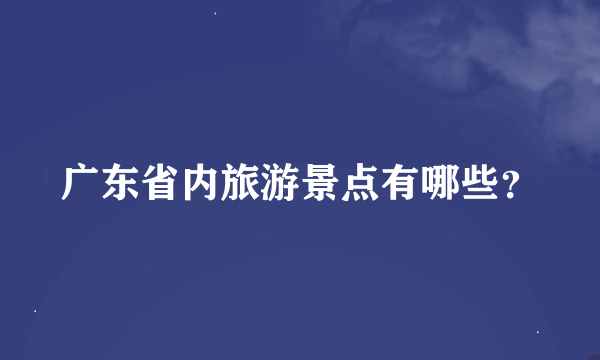 广东省内旅游景点有哪些？